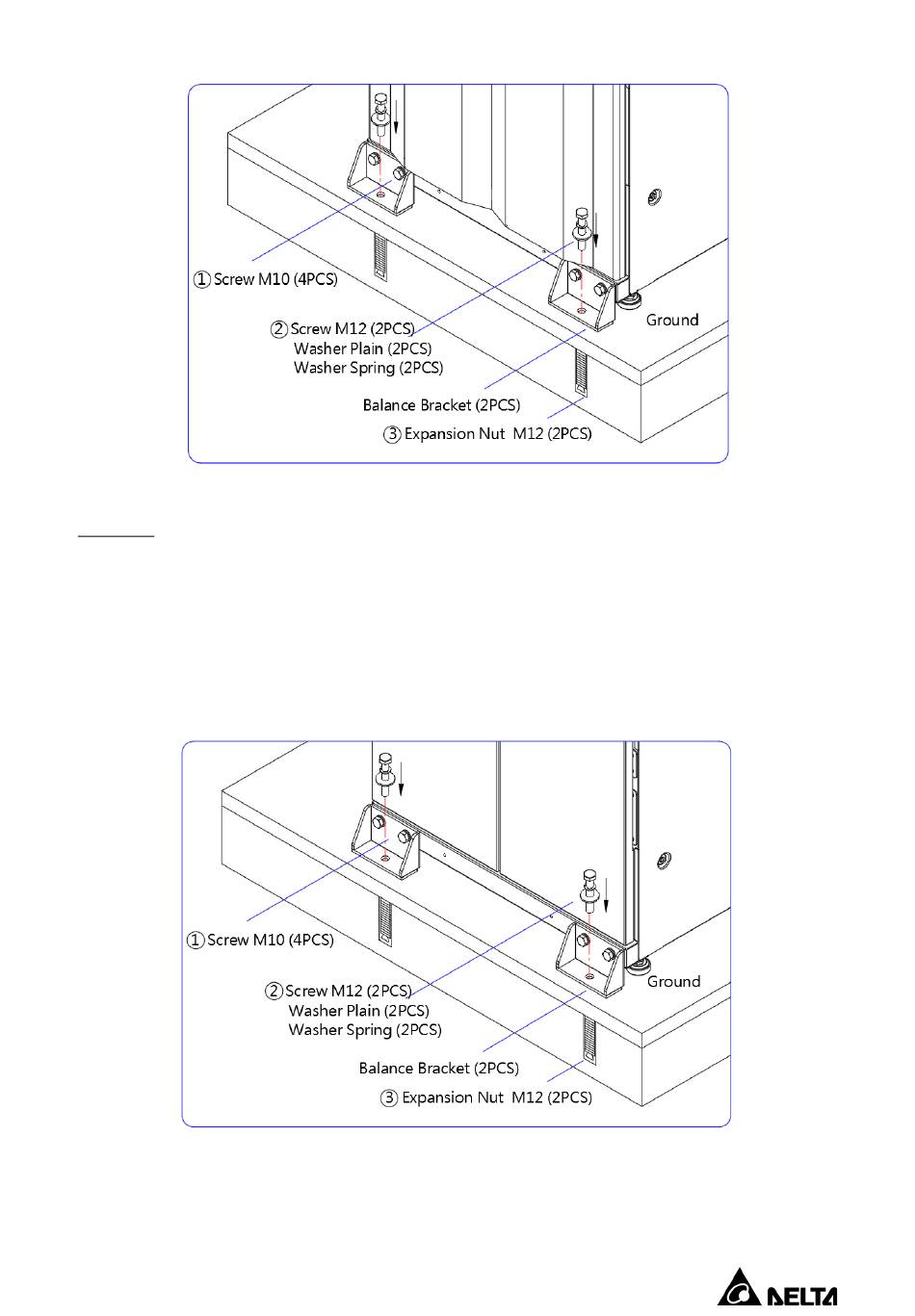 ① Screw M10 (4PCS)

② Screw M12 (2PCS)
Washer Plain (2PCS)
Washer Spring (2PCS)

Ground

Balance Bracket (2PCS)

③ Expansion Nut M12 (2PCS)

① Screw M10 (4PCS)

② Screw M12 (2PCS)
Washer Plain (2PCS)
Washer Spring (2PCS)

Ground

Balance Bracket (2PCS)

③ Expansion Nut M12 (2PCS)

DELTA